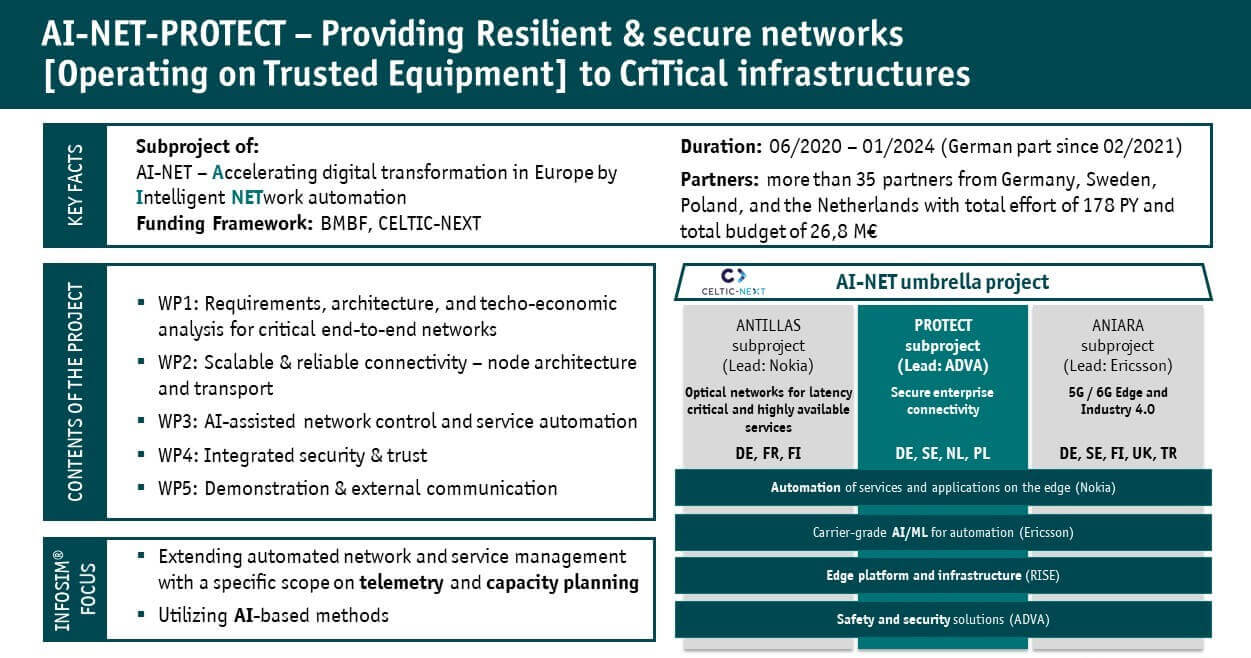 AI-NET-PROTECT – Providing Resilient & secure networks [Operating on Trusted Equipment] to CriTical infrastructures

KEY FACTS

Subproject of:
AI-NET – Accelerating digital transformation in Europe by Intelligent NETwork automation
Funding Framework: BMBF, CELTIC-NEXT

Duration: 06/2020 – 01/2024 (German part since 02/2021)
Partners: more than 35 partners from Germany, Sweden, Poland, and the Netherlands with total effort of 178 PY and total budget of 26,8 M€

CONTENTS OF THE PROJECT

▪ WP1: Requirements, architecture, and techo-economic analysis for critical end-to-end networks
▪ WP2: Scalable & reliable connectivity – node architecture and transport
▪ WP3: AI-assisted network control and service automation
▪ WP4: Integrated security & trust
▪ WP5: Demonstration & external communication

INFOSIM® FOCUS

▪ Extending automated network and service management with a specific scope on telemetry and capacity planning
▪ Utilizing AI-based methods

CELTIC-NEXT
AI-NET umbrella project

ANTILLAS subproject (Lead: Nokia)
Optical networks for latency critical and highly available services
DE, FR, FI

PROTECT subproject (Lead: ADVA)
Secure enterprise connectivity
DE, SE, NL, PL

ANIARA subproject (Lead: Ericsson)
5G / 6G Edge and Industry 4.0
DE, SE, FI, UK, TR

Automation of services and applications on the edge (Nokia)

Carrier-grade AI/ML for automation (Ericsson)

Edge platform and infrastructure (RISE)

Safety and security solutions (ADVA)